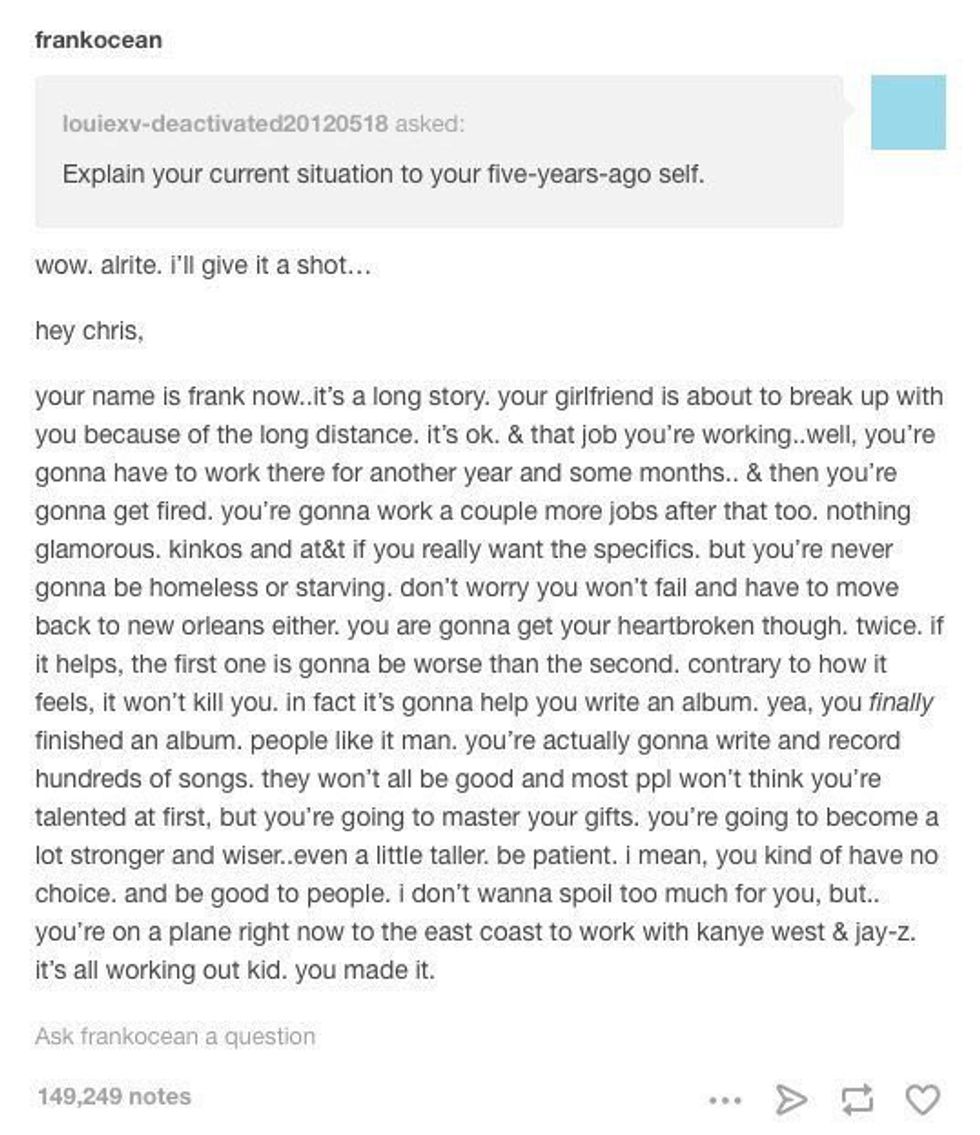 frankocean

louiexv-deactivated20120518 asked:

Explain your current situation to your five-years-ago self.

wow. alrite. i'll give it a shot…

hey chris,

your name is frank now..it's a long story. your girlfriend is about to break up with you because of the long distance. it's ok. & that job you're working..well, you're gonna have to work there for another year and some months.. & then you're gonna get fired. you're gonna work a couple more jobs after that too. nothing glamorous. kinkos and at&t if you really want the specifics. but you're never gonna be homeless or starving. don't worry you won't fail and have to move back to new orleans either. you are gonna get your heartbroken though. twice. if it helps, the first one is gonna be worse than the second. contrary to how it feels, it won't kill you. in fact it's gonna help you write an album. yea, you finally finished an album. people like it man. you're actually gonna write and record hundreds of songs. they won't all be good and most ppl won't think you're talented at first, but you're going to master your gifts. you're going to become a lot stronger and wiser..even a little taller. be patient. i mean, you kind of have no choice. and be good to people. i don't wanna spoil too much for you, but.. you're on a plane right now to the east coast to work with kanye west & jay-z. it's all working out kid. you made it.

Ask frankocean a question

149,249 notes